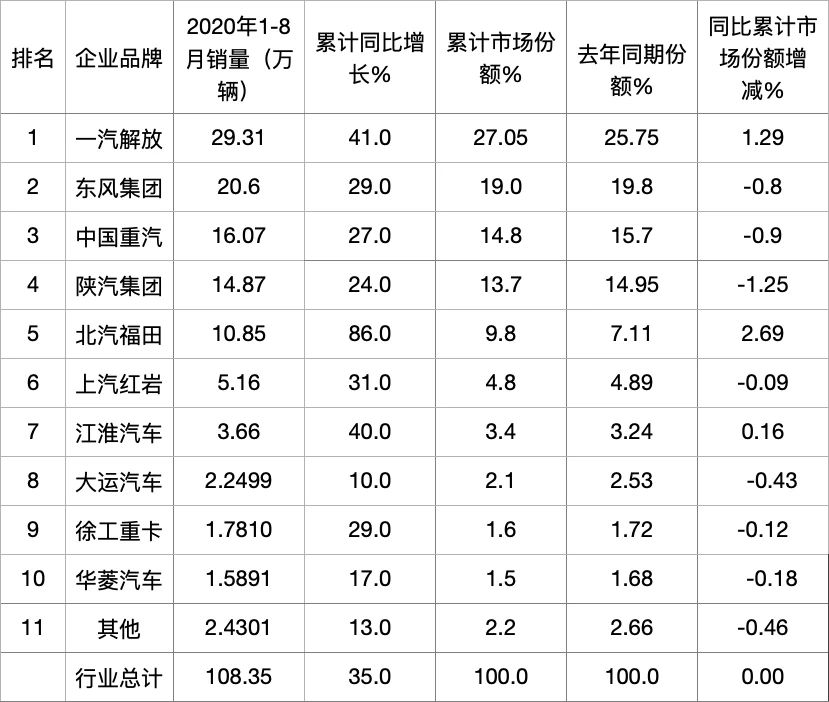 | 排名 | 企业品牌 | 2020年1-8月销量（万辆） | 累计同比增长% | 累计市场份额% | 去年同期份额% | 同比累计市场份额增减% |
|---|---|---|---|---|---|---|
| 1 | 一汽解放 | 29.31 | 41.0 | 27.05 | 25.75 | 1.29 |
| 2 | 东风集团 | 20.6 | 29.0 | 19.0 | 19.8 | -0.8 |
| 3 | 中国重汽 | 16.07 | 27.0 | 14.8 | 15.7 | -0.9 |
| 4 | 陕汽集团 | 14.87 | 24.0 | 13.7 | 14.95 | -1.25 |
| 5 | 北汽福田 | 10.85 | 86.0 | 9.8 | 7.11 | 2.69 |
| 6 | 上汽红岩 | 5.16 | 31.0 | 4.8 | 4.89 | -0.09 |
| 7 | 江淮汽车 | 3.66 | 40.0 | 3.4 | 3.24 | 0.16 |
| 8 | 大运汽车 | 2.2499 | 10.0 | 2.1 | 2.53 | -0.43 |
| 9 | 徐工重卡 | 1.7810 | 29.0 | 1.6 | 1.72 | -0.12 |
| 10 | 华菱汽车 | 1.5891 | 17.0 | 1.5 | 1.68 | -0.18 |
| 11 | 其他 | 2.4301 | 13.0 | 2.2 | 2.66 | -0.46 |
|  | 行业总计 | 108.35 | 35.0 | 100.0 | 100.0 | 0.00 |